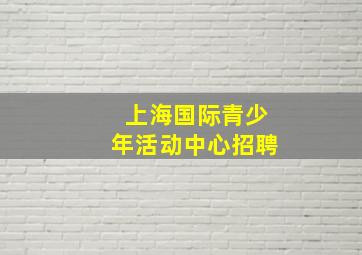 上海国际青少年活动中心招聘